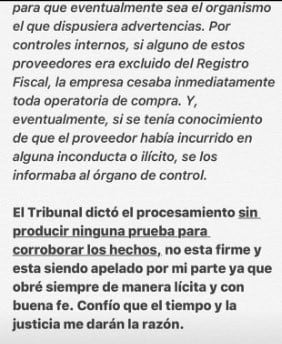 para que eventualmente sea el organismo el que dispusiera advertencias. Por controles internos, si alguno de estos proveedores era excluido del Registro Fiscal, la empresa cesaba inmediatamente toda operatoria de compra. Y, eventualmente, si se tenía conocimiento de que el proveedor había incurrido en alguna inconducta o ilícito, se los informaba al órgano de control.

El Tribunal dictó el procesamiento sin producir ninguna prueba para corroborar los hechos, no esta firme y esta siendo apelado por mi parte ya que obré siempre de manera lícita y con buena fe. Confío que el tiempo y la justicia me darán la razón.